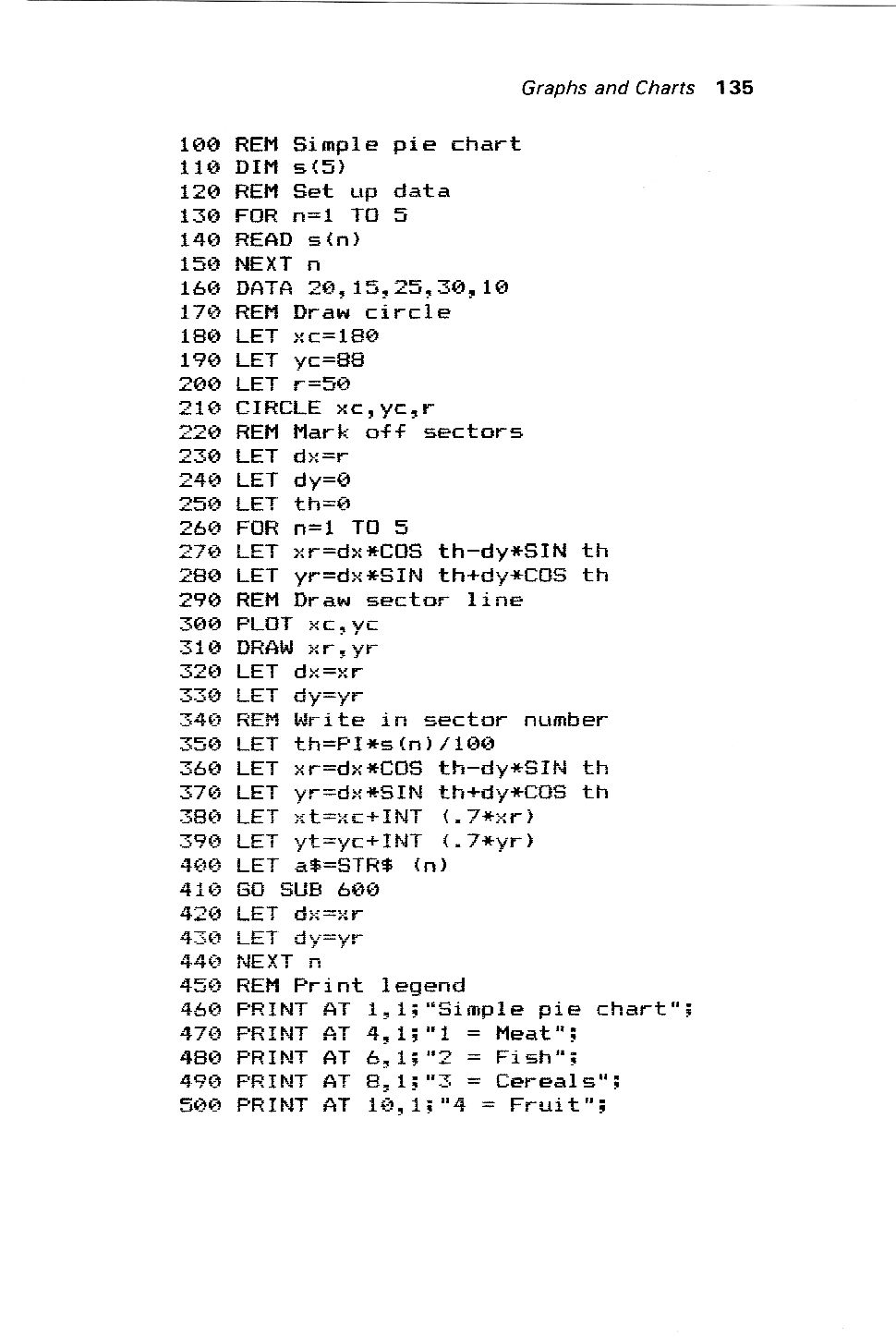 Graphs and Charts 135

100 REM Simple pie chart
110 DIM s(5)
120 REM Set up data
130 FOR n=1 TO 5
140 READ s(n)
150 NEXT n
160 DATA 20,15,25,30,10
170 REM Draw circle
180 LET xc=180
190 LET yc=88
200 LET r=50
210 CIRCLE xc,yc,r
220 REM Mark off sectors
230 LET dx=r
240 LET dy=0
250 LET th=0
260 FOR n=1 TO 5
270 LET xr=dx*COS th-dy*SIN th
280 LET yr=dx*SIN th+dy*COS th
290 REM Draw sector line
300 PLOT xc,yc
310 DRAW xr,yr
320 LET dx=xr
330 LET dy=yr
340 REM Write in sector number
350 LET th=PI*s(n)/100
360 LET xr=dx*COS th-dy*SIN th
370 LET yr=dx*SIN th+dy*COS th
380 LET xt=xc+INT (.7*xr)
390 LET yt=yc+INT (.7*yr)
400 LET a$=STR$ (n)
410 GO SUB 600
420 LET dx=xr
430 LET dy=yr
440 NEXT n
450 REM Print legend
460 PRINT AT 1,1;"Simple pie chart";
470 PRINT AT 4,1;"1 = Meat";
480 PRINT AT 6,1;"2 = Fish";
490 PRINT AT 8,1;"3 = Cereals";
500 PRINT AT 10,1;"4 = Fruit";